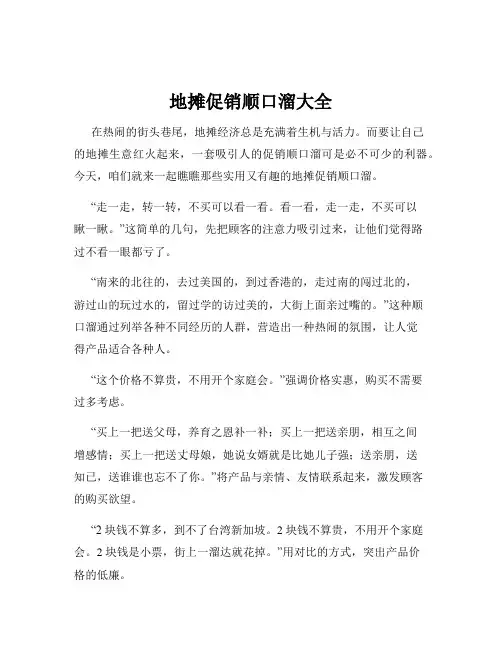 地摊促销顺口溜大全

在热闹的街头巷尾，地摊经济总是充满着生机与活力。而要让自己的地摊生意红火起来，一套吸引人的促销顺口溜可是必不可少的利器。今天，咱们就来一起瞧瞧那些实用又有趣的地摊促销顺口溜。

“走一走，转一转，不买可以看一看。看一看，走一走，不买可以瞅一瞅。”这简单的几句，先把顾客的注意力吸引过来，让他们觉得路过不看一眼都亏了。

“南来的北往的，去过美国的，到过香港的，走过南的闯过北的，游过山的玩过水的，留过学的访过美的，大街上面亲过嘴的。”这种顺口溜通过列举各种不同经历的人群，营造出一种热闹的氛围，让人觉得产品适合各种人。

“这个价格不算贵，不用开个家庭会。”强调价格实惠，购买不需要过多考虑。

“买上一把送父母，养育之恩补一补；买上一把送亲朋，相互之间增感情；买上一把送丈母娘，她说女婿就是比她儿子强；送亲朋，送知己，送谁谁也忘不了你。”将产品与亲情、友情联系起来，激发顾客的购买欲望。

“2 块钱不算多，到不了台湾新加坡。2 块钱不算贵，不用开个家庭会。2 块钱是小票，街上一溜达就花掉。”用对比的方式，突出产品价格的低廉。